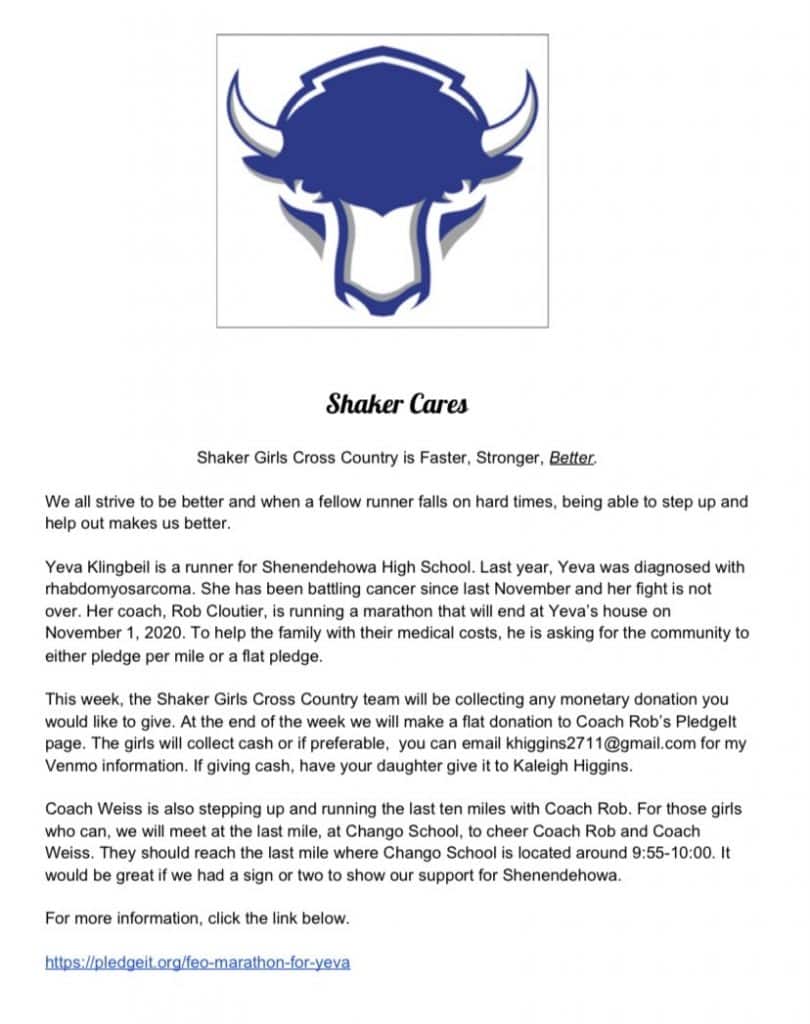 Shaker Cares

Shaker Girls Cross Country is Faster, Stronger, Better.

We all strive to be better and when a fellow runner falls on hard times, being able to step up and help out makes us better.

Yeva Klingbeil is a runner for Shenendehowa High School. Last year, Yeva was diagnosed with rhabdomyosarcoma. She has been battling cancer since last November and her fight is not over. Her coach, Rob Cloutier, is running a marathon that will end at Yeva's house on November 1, 2020. To help the family with their medical costs, he is asking for the community to either pledge per mile or a flat pledge.

This week, the Shaker Girls Cross Country team will be collecting any monetary donation you would like to give. At the end of the week we will make a flat donation to Coach Rob's PledgeIt page. The girls will collect cash or if preferable, you can email khiggins2711@gmail.com for my Venmo information. If giving cash, have your daughter give it to Kaleigh Higgins.

Coach Weiss is also stepping up and running the last ten miles with Coach Rob. For those girls who can, we will meet at the last mile, at Chango School, to cheer Coach Rob and Coach Weiss. They should reach the last mile where Chango School is located around 9:55-10:00. It would be great if we had a sign or two to show our support for Shenendehowa.

For more information, click the link below.

https://pledgeit.org/feo-marathon-for-yeva